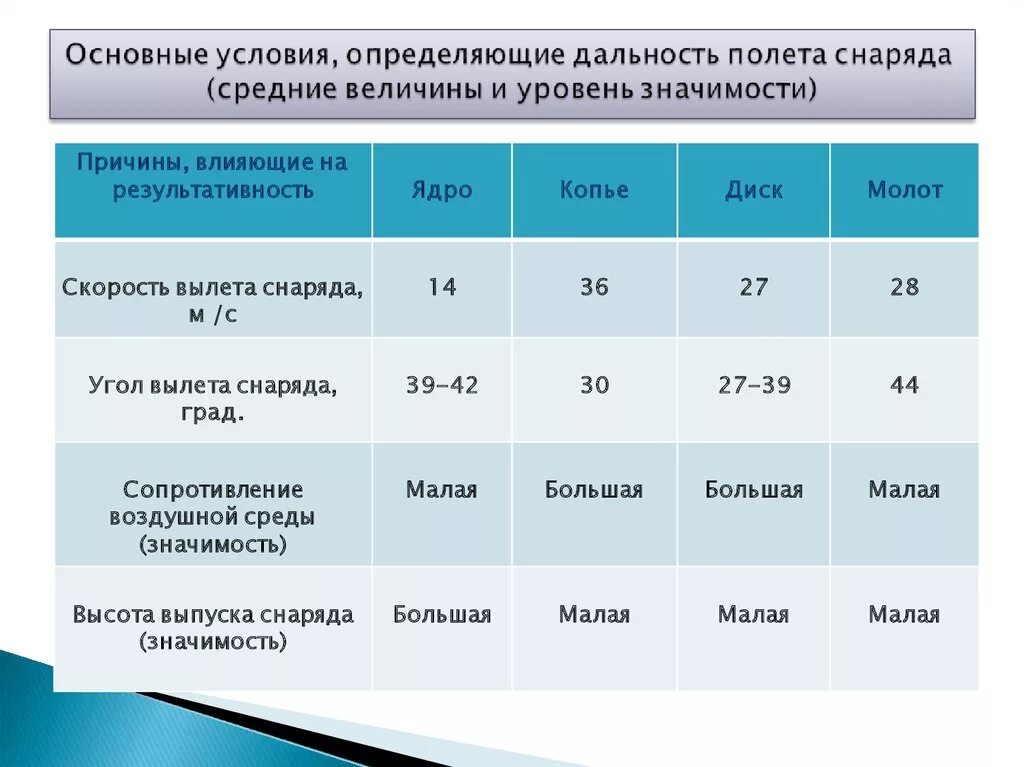 Основные условия, определяющие дальность полета снаряда (средние величины и уровень значимости)

| Причины, влияющие на результативность | Ядро | Копье | Диск | Молот |
|---|---|---|---|---|
| Скорость вылета снаряда, м /с | 14 | 36 | 27 | 28 |
| Угол вылета снаряда, град. | 39-42 | 30 | 27-39 | 44 |
| Сопротивление воздушной среды (значимость) | Малая | Большая | Большая | Малая |
| Высота выпуска снаряда (значимость) | Большая | Малая | Малая | Малая |